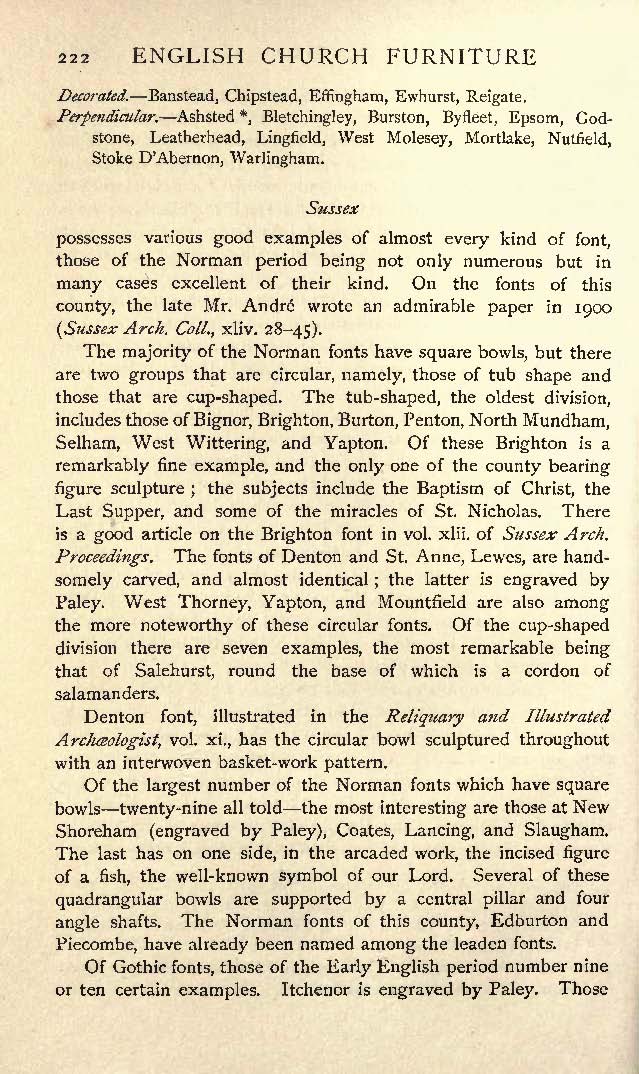 222 ENGLISH CHURCH FURNITURE

Decorated.—Banstead, Chipstead, Effingham, Ewhurst, Reigate.
Perpendicular.—Ashsted *, Bletchingley, Burston, Byfleet, Epsom, Godstone, Leatherhead, Lingfield, West Molesey, Mortlake, Nutfield, Stoke D'Abernon, Warlingham.

Sussex

possesses various good examples of almost every kind of font, those of the Norman period being not only numerous but in many cases excellent of their kind. On the fonts of this county, the late Mr. André wrote an admirable paper in 1900 (Sussex Arch. Coll., xliv. 28–45).

The majority of the Norman fonts have square bowls, but there are two groups that are circular, namely, those of tub shape and those that are cup-shaped. The tub-shaped, the oldest division, includes those of Bignor, Brighton, Burton, Penton, North Mundham, Selham, West Wittering, and Yapton. Of these Brighton is a remarkably fine example, and the only one of the county bearing figure sculpture; the subjects include the Baptism of Christ, the Last Supper, and some of the miracles of St. Nicholas. There is a good article on the Brighton font in vol. xlii. of Sussex Arch. Proceedings. The fonts of Denton and St. Anne, Lewes, are handsomely carved, and almost identical; the latter is engraved by Paley. West Thorney, Yapton, and Mountfield are also among the more noteworthy of these circular fonts. Of the cup-shaped division there are seven examples, the most remarkable being that of Salehurst, round the base of which is a cordon of salamanders.

Denton font, illustrated in the Reliquary and Illustrated Archæologist, vol. xi., has the circular bowl sculptured throughout with an interwoven basket-work pattern.

Of the largest number of the Norman fonts which have square bowls—twenty-nine all told—the most interesting are those at New Shoreham (engraved by Paley), Coates, Lancing, and Slaugham. The last has on one side, in the arcaded work, the incised figure of a fish, the well-known symbol of our Lord. Several of these quadrangular bowls are supported by a central pillar and four angle shafts. The Norman fonts of this county, Edburton and Piecombe, have already been named among the leaden fonts.

Of Gothic fonts, those of the Early English period number nine or ten certain examples. Itchenor is engraved by Paley. Those